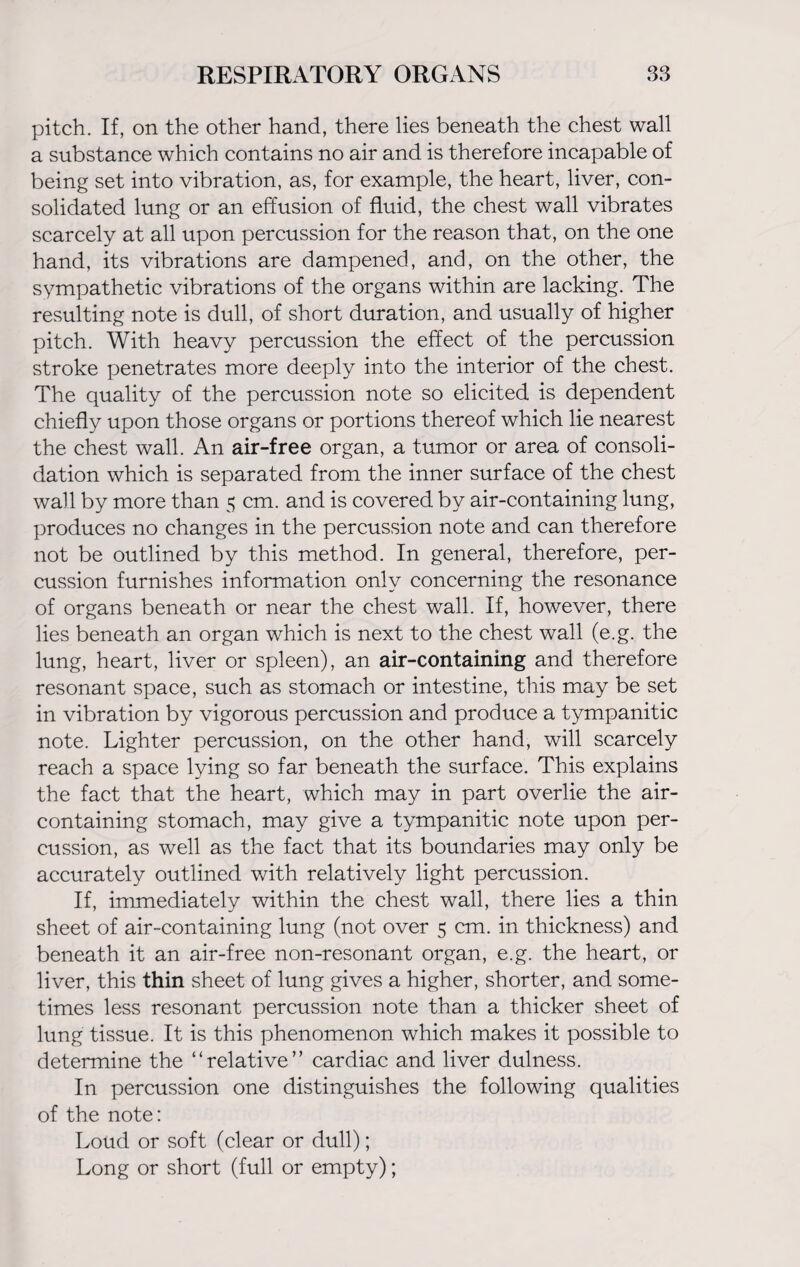 RESPIRATORY ORGANS 33

pitch. If, on the other hand, there lies beneath the chest wall a substance which contains no air and is therefore incapable of being set into vibration, as, for example, the heart, liver, consolidated lung or an effusion of fluid, the chest wall vibrates scarcely at all upon percussion for the reason that, on the one hand, its vibrations are dampened, and, on the other, the sympathetic vibrations of the organs within are lacking. The resulting note is dull, of short duration, and usually of higher pitch. With heavy percussion the effect of the percussion stroke penetrates more deeply into the interior of the chest. The quality of the percussion note so elicited is dependent chiefly upon those organs or portions thereof which lie nearest the chest wall. An air-free organ, a tumor or area of consolidation which is separated from the inner surface of the chest wall by more than 5 cm. and is covered by air-containing lung, produces no changes in the percussion note and can therefore not be outlined by this method. In general, therefore, percussion furnishes information only concerning the resonance of organs beneath or near the chest wall. If, however, there lies beneath an organ which is next to the chest wall (e.g. the lung, heart, liver or spleen), an air-containing and therefore resonant space, such as stomach or intestine, this may be set in vibration by vigorous percussion and produce a tympanitic note. Lighter percussion, on the other hand, will scarcely reach a space lying so far beneath the surface. This explains the fact that the heart, which may in part overlie the air-containing stomach, may give a tympanitic note upon percussion, as well as the fact that its boundaries may only be accurately outlined with relatively light percussion.

If, immediately within the chest wall, there lies a thin sheet of air-containing lung (not over 5 cm. in thickness) and beneath it an air-free non-resonant organ, e.g. the heart, or liver, this thin sheet of lung gives a higher, shorter, and sometimes less resonant percussion note than a thicker sheet of lung tissue. It is this phenomenon which makes it possible to determine the "relative" cardiac and liver dulness.

In percussion one distinguishes the following qualities of the note:

Loud or soft (clear or dull);

Long or short (full or empty);